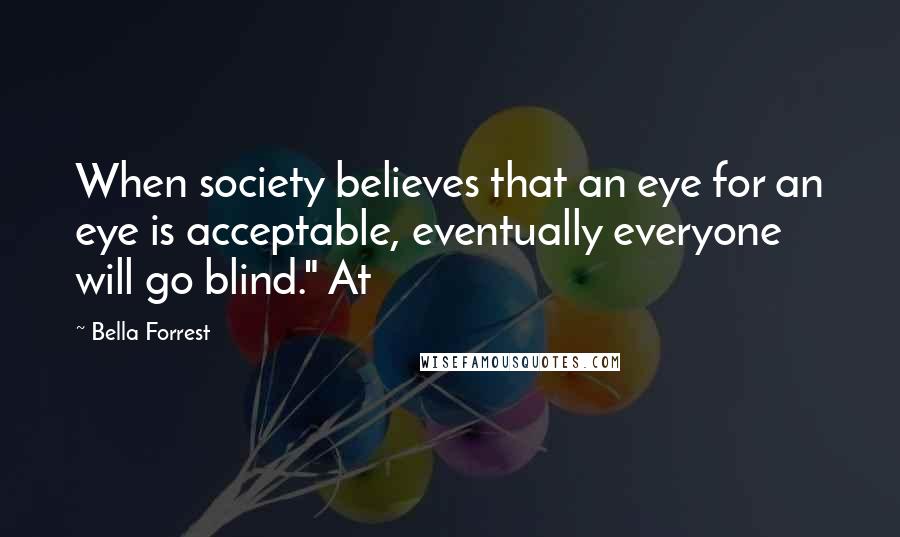 When society believes that an eye for an eye is acceptable, eventually everyone will go blind." At

~ Bella Forrest

WISEFAMOUSQUOTES.COM